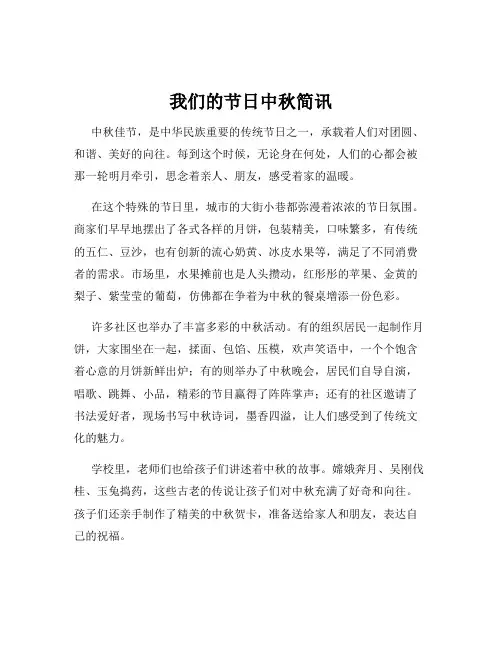 我们的节日中秋简讯

中秋佳节，是中华民族重要的传统节日之一，承载着人们对团圆、和谐、美好的向往。每到这个时候，无论身在何处，人们的心都会被那一轮明月牵引，思念着亲人、朋友，感受着家的温暖。

在这个特殊的节日里，城市的大街小巷都弥漫着浓浓的节日氛围。商家们早早地摆出了各式各样的月饼，包装精美，口味繁多，有传统的五仁、豆沙，也有创新的流心奶黄、冰皮水果等，满足了不同消费者的需求。市场里，水果摊前也是人头攒动，红彤彤的苹果、金黄的梨子、紫莹莹的葡萄，仿佛都在争着为中秋的餐桌增添一份色彩。

许多社区也举办了丰富多彩的中秋活动。有的组织居民一起制作月饼，大家围坐在一起，揉面、包馅、压模，欢声笑语中，一个个饱含着心意的月饼新鲜出炉；有的则举办了中秋晚会，居民们自导自演，唱歌、跳舞、小品，精彩的节目赢得了阵阵掌声；还有的社区邀请了书法爱好者，现场书写中秋诗词，墨香四溢，让人们感受到了传统文化的魅力。

学校里，老师们也给孩子们讲述着中秋的故事。嫦娥奔月、吴刚伐桂、玉兔捣药，这些古老的传说让孩子们对中秋充满了好奇和向往。孩子们还亲手制作了精美的中秋贺卡，准备送给家人和朋友，表达自己的祝福。